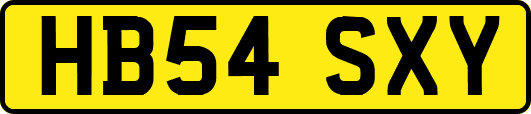 HB54 SXY